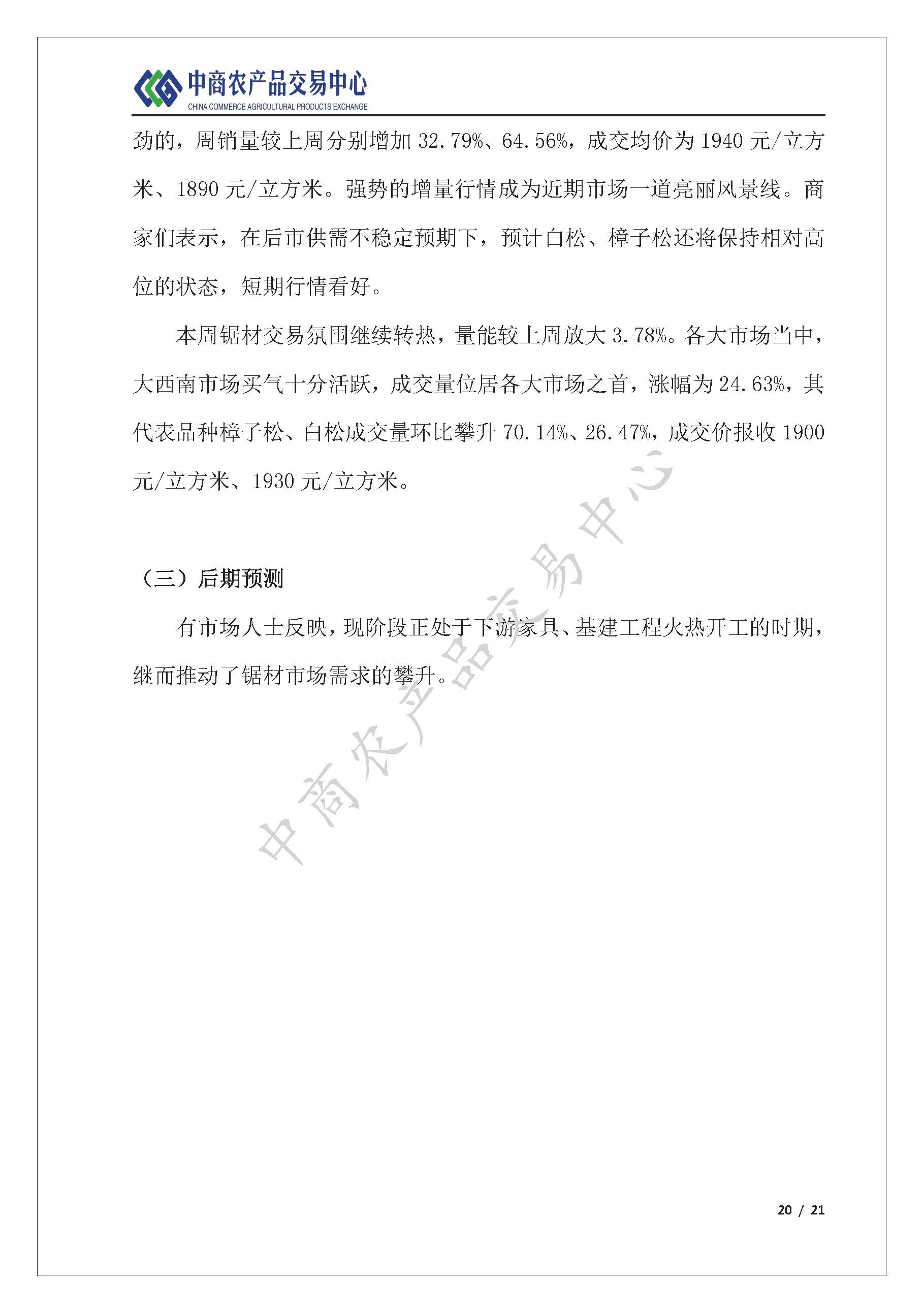 中商农产品交易中心
CHINA COMMERCE AGRICULTURAL PRODUCTS EXCHANGE

劲的，周销量较上周分别增加 32.79%、64.56%，成交均价为 1940 元/立方米、1890 元/立方米。强势的增量行情成为近期市场一道亮丽风景线。商家们表示，在后市供需不稳定预期下，预计白松、樟子松还将保持相对高位的状态，短期行情看好。

本周锯材交易氛围继续转热，量能较上周放大 3.78%。各大市场当中，大西南市场买气十分活跃，成交量位居各大市场之首，涨幅为 24.63%，其代表品种樟子松、白松成交量环比攀升 70.14%、26.47%，成交价报收 1900 元/立方米、1930 元/立方米。

（三）后期预测

有市场人士反映，现阶段正处于下游家具、基建工程火热开工的时期，继而推动了锯材市场需求的攀升。

中商农产品交易中心

20 / 21